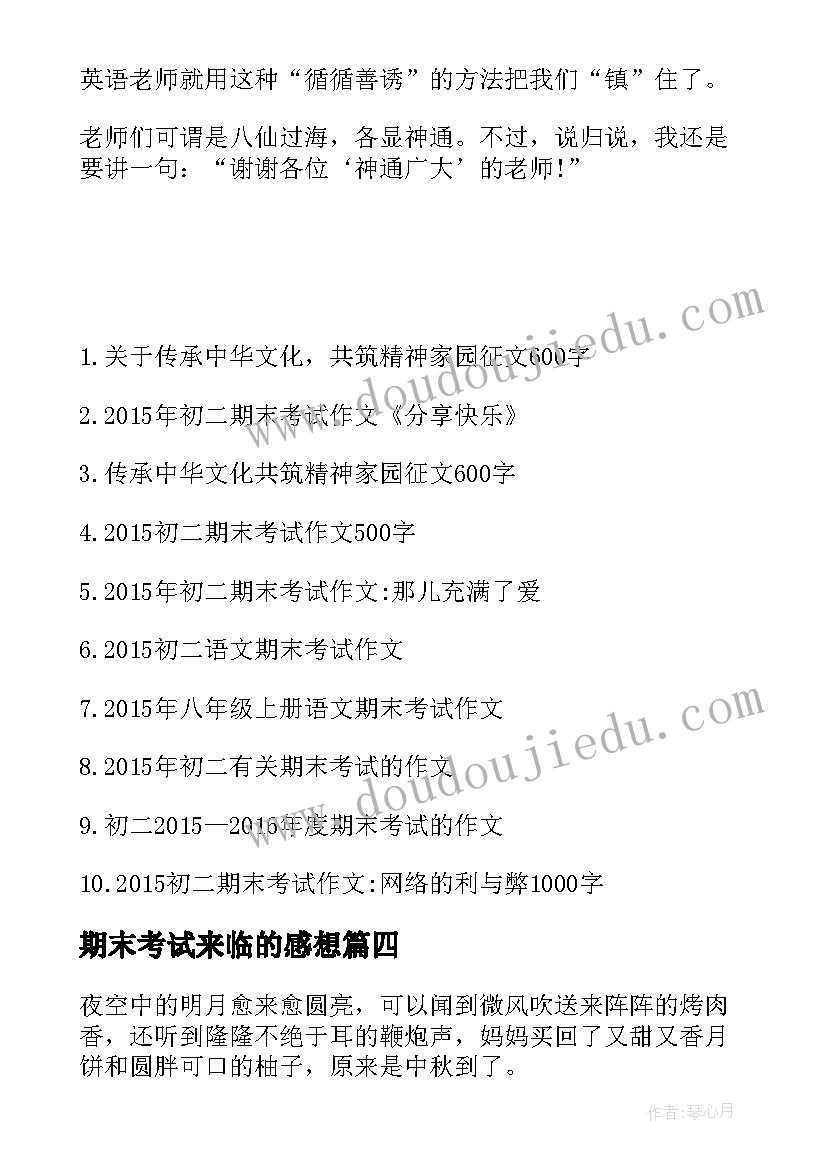 英语老师就用这种“循循善诱”的方法把我们“镇”住了。

老师们可谓是八仙过海，各显神通。不过，说归说，我还是要讲一句：“谢谢各位‘神通广大’的老师！”

www.doudoujiedu.com

1.关于传承中华文化，共筑精神家园征文600字

2.2015年初二期末考试作文《分享快乐》

3.传承中华文化共筑精神家园征文600字

4.2015初二期末考试作文500字

5.2015年初二期末考试作文:那儿充满了爱

6.2015初二语文期末考试作文

7.2015年八年级上册语文期末考试作文

www.doudoujiedu.com

8.2015年初二有关期末考试的作文

9.初二2015—2016年度期末考试的作文

10.2015初二期末考试作文:网络的利与弊1000字

期末考试来临的感想篇四

夜空中的明月愈来愈圆亮，可以闻到微风吹送来阵阵的烤肉香，还听到隆隆不绝于耳的鞭炮声，妈妈买回了又甜又香月饼和圆胖可口的柚子，原来是中秋到了。

作者:琴心月